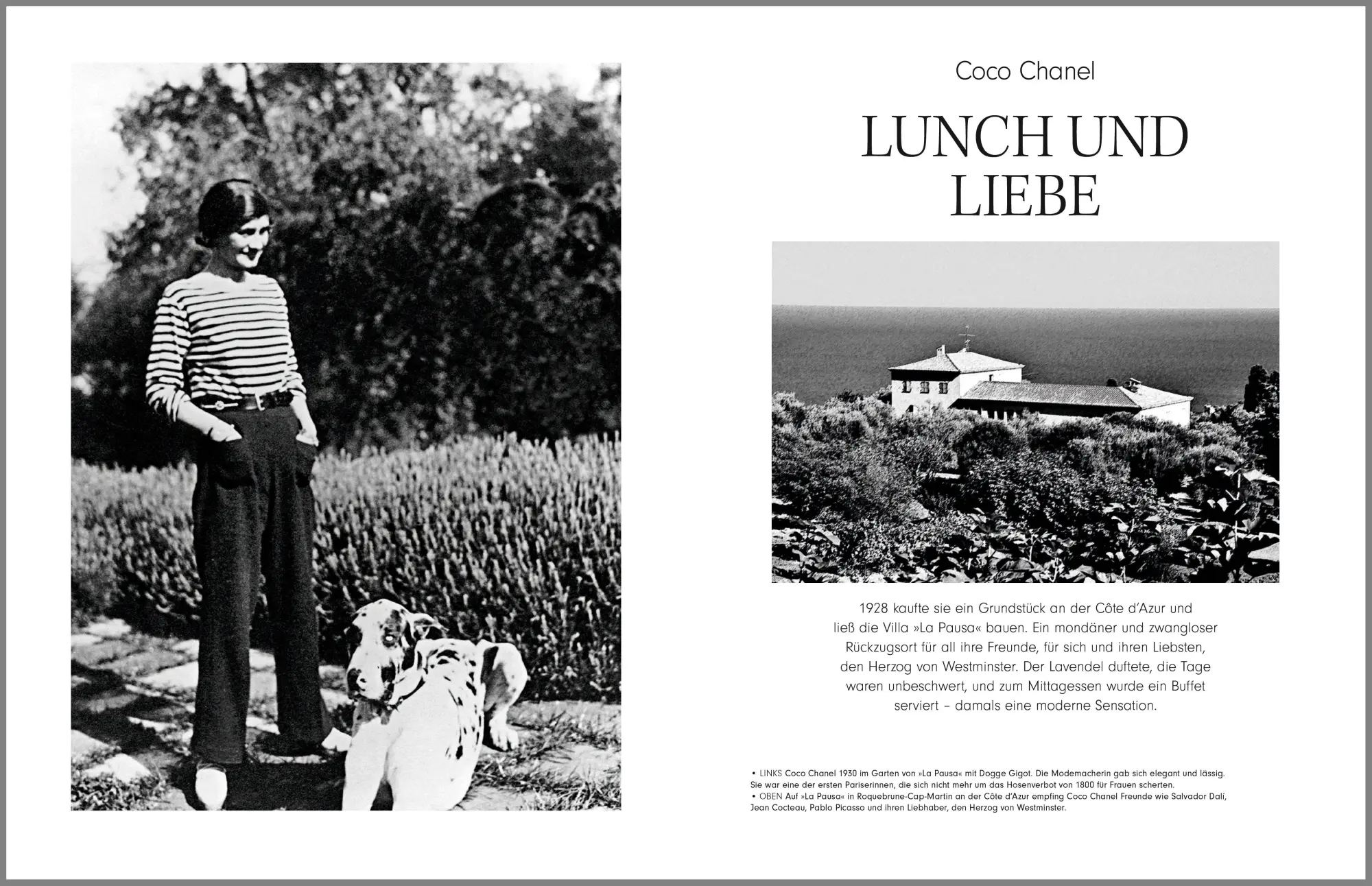 Coco Chanel

LUNCH UND LIEBE

1928 kaufte sie ein Grundstück an der Côte d'Azur und ließ die Villa »La Pausa« bauen. Ein mondäner und zwangloser Rückzugsort für all ihre Freunde, für sich und ihren Liebsten, den Herzog von Westminster. Der Lavendel duftete, die Tage waren unbeschwert, und zum Mittagessen wurde ein Buffet serviert – damals eine moderne Sensation.

• LINKS Coco Chanel 1930 im Garten von »La Pausa« mit Dogge Gigot. Die Modemacherin gab sich elegant und lässig. Sie war eine der ersten Pariserinnen, die sich nicht mehr um das Hosenverbot von 1800 für Frauen scherten.
• OBEN Auf »La Pausa« in Roquebrune-Cap-Martin an der Côte d'Azur empfing Coco Chanel Freunde wie Salvador Dalí, Jean Cocteau, Pablo Picasso und ihren Liebhaber, den Herzog von Westminster.